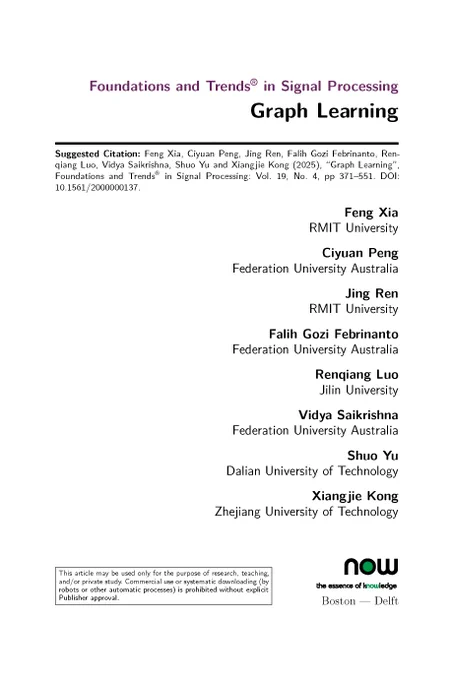 Foundations and Trends® in Signal Processing

Graph Learning

Suggested Citation: Feng Xia, Ciyuan Peng, Jing Ren, Falih Gozi Febrinanto, Renqiang Luo, Vidya Saikrishna, Shuo Yu and Xiangjie Kong (2025), "Graph Learning", Foundations and Trends® in Signal Processing: Vol. 19, No. 4, pp 371–551. DOI: 10.1561/2000000137.

Feng Xia
RMIT University

Ciyuan Peng
Federation University Australia

Jing Ren
RMIT University

Falih Gozi Febrinanto
Federation University Australia

Renqiang Luo
Jilin University

Vidya Saikrishna
Federation University Australia

Shuo Yu
Dalian University of Technology

Xiangjie Kong
Zhejiang University of Technology

This article may be used only for the purpose of research, teaching, and/or private study. Commercial use or systematic downloading (by robots or other automatic processes) is prohibited without explicit Publisher approval.

now
the essence of knowledge
Boston — Delft